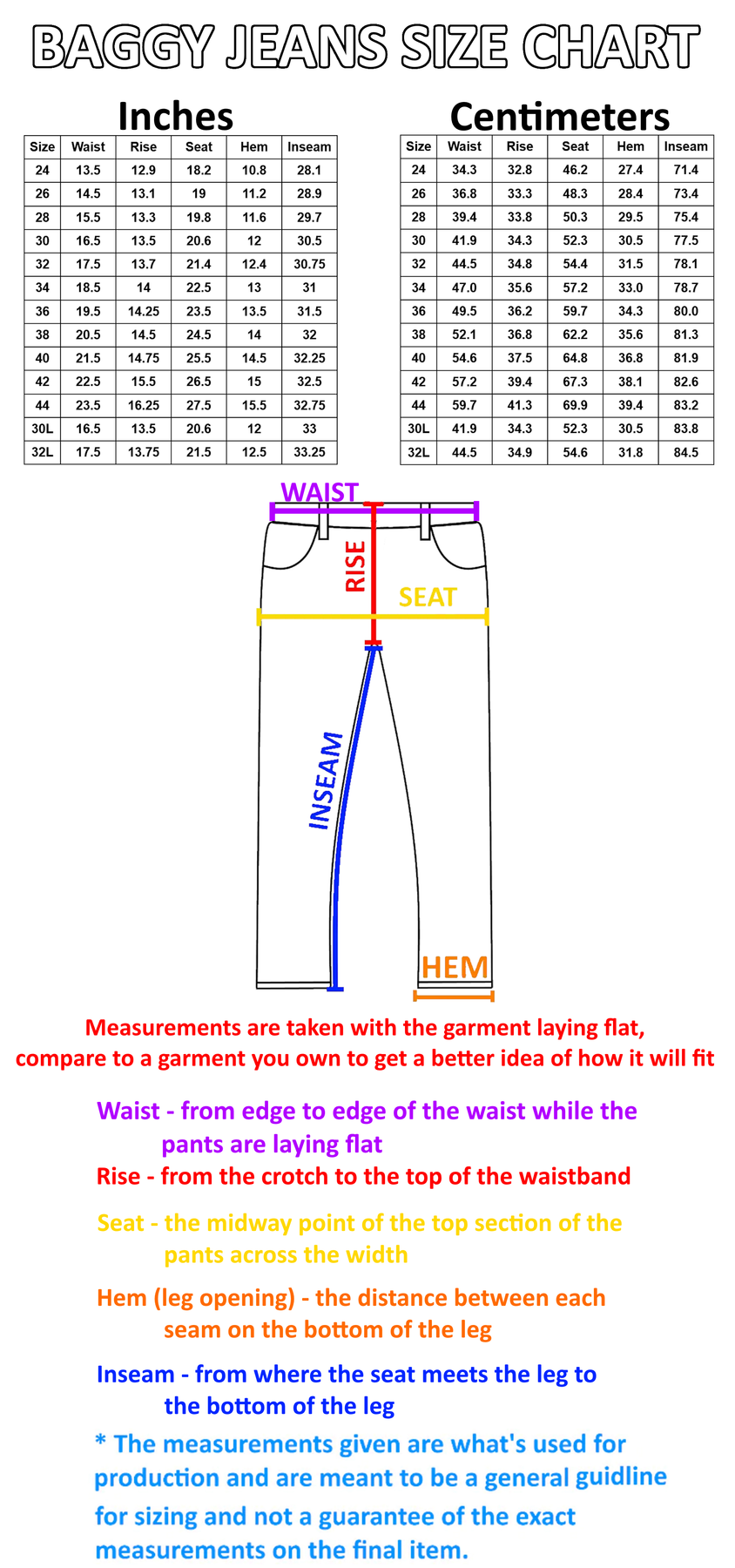 BAGGY JEANS SIZE CHART

Inches

| Size | Waist | Rise | Seat | Hem | Inseam |
|---|---|---|---|---|---|
| 24 | 13.5 | 12.9 | 18.2 | 10.8 | 28.1 |
| 26 | 14.5 | 13.1 | 19 | 11.2 | 28.9 |
| 28 | 15.5 | 13.3 | 19.8 | 11.6 | 29.7 |
| 30 | 16.5 | 13.5 | 20.6 | 12 | 30.5 |
| 32 | 17.5 | 13.7 | 21.4 | 12.4 | 30.75 |
| 34 | 18.5 | 14 | 22.5 | 13 | 31 |
| 36 | 19.5 | 14.25 | 23.5 | 13.5 | 31.5 |
| 38 | 20.5 | 14.5 | 24.5 | 14 | 32 |
| 40 | 21.5 | 14.75 | 25.5 | 14.5 | 32.25 |
| 42 | 22.5 | 15.5 | 26.5 | 15 | 32.5 |
| 44 | 23.5 | 16.25 | 27.5 | 15.5 | 32.75 |
| 30L | 16.5 | 13.5 | 20.6 | 12 | 33 |
| 32L | 17.5 | 13.75 | 21.5 | 12.5 | 33.25 |

Centimeters

| Size | Waist | Rise | Seat | Hem | Inseam |
|---|---|---|---|---|---|
| 24 | 34.3 | 32.8 | 46.2 | 27.4 | 71.4 |
| 26 | 36.8 | 33.3 | 48.3 | 28.4 | 73.4 |
| 28 | 39.4 | 33.8 | 50.3 | 29.5 | 75.4 |
| 30 | 41.9 | 34.3 | 52.3 | 30.5 | 77.5 |
| 32 | 44.5 | 34.8 | 54.4 | 31.5 | 78.1 |
| 34 | 47.0 | 35.6 | 57.2 | 33.0 | 78.7 |
| 36 | 49.5 | 36.2 | 59.7 | 34.3 | 80.0 |
| 38 | 52.1 | 36.8 | 62.2 | 35.6 | 81.3 |
| 40 | 54.6 | 37.5 | 64.8 | 36.8 | 81.9 |
| 42 | 57.2 | 39.4 | 67.3 | 38.1 | 82.6 |
| 44 | 59.7 | 41.3 | 69.9 | 39.4 | 83.2 |
| 30L | 41.9 | 34.3 | 52.3 | 30.5 | 83.8 |
| 32L | 44.5 | 34.9 | 54.6 | 31.8 | 84.5 |

WAIST
RISE
SEAT
INSEAM
HEM

Measurements are taken with the garment laying flat, compare to a garment you own to get a better idea of how it will fit

Waist - from edge to edge of the waist while the pants are laying flat
Rise - from the crotch to the top of the waistband

Seat - the midway point of the top section of the pants across the width

Hem (leg opening) - the distance between each seam on the bottom of the leg

Inseam - from where the seat meets the leg to the bottom of the leg

* The measurements given are what's used for production and are meant to be a general guidline for sizing and not a guarantee of the exact measurements on the final item.